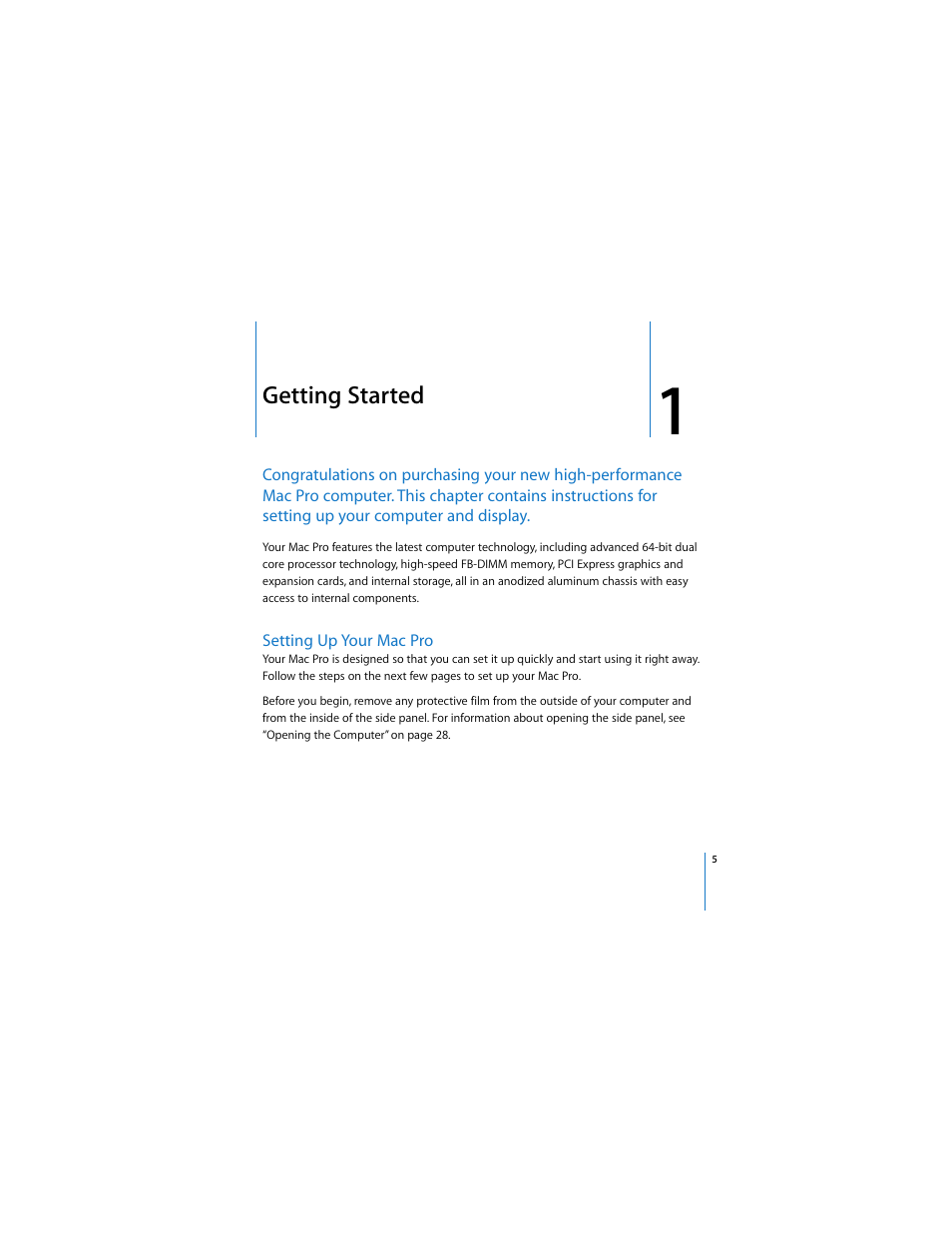 Getting Started

1

Congratulations on purchasing your new high-performance Mac Pro computer. This chapter contains instructions for setting up your computer and display.

Your Mac Pro features the latest computer technology, including advanced 64-bit dual core processor technology, high-speed FB-DIMM memory, PCI Express graphics and expansion cards, and internal storage, all in an anodized aluminum chassis with easy access to internal components.

Setting Up Your Mac Pro

Your Mac Pro is designed so that you can set it up quickly and start using it right away. Follow the steps on the next few pages to set up your Mac Pro.

Before you begin, remove any protective film from the outside of your computer and from the inside of the side panel. For information about opening the side panel, see "Opening the Computer" on page 28.

5